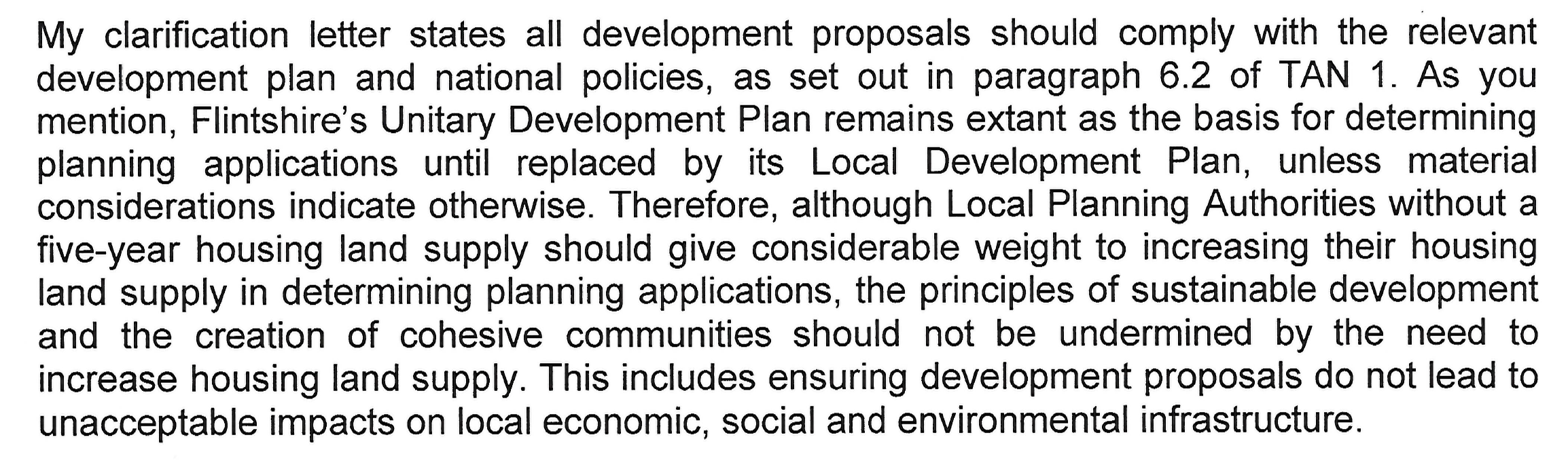 My clarification letter states all development proposals should comply with the relevant development plan and national policies, as set out in paragraph 6.2 of TAN 1. As you mention, Flintshire's Unitary Development Plan remains extant as the basis for determining planning applications until replaced by its Local Development Plan, unless material considerations indicate otherwise. Therefore, although Local Planning Authorities without a five-year housing land supply should give considerable weight to increasing their housing land supply in determining planning applications, the principles of sustainable development and the creation of cohesive communities should not be undermined by the need to increase housing land supply. This includes ensuring development proposals do not lead to unacceptable impacts on local economic, social and environmental infrastructure.